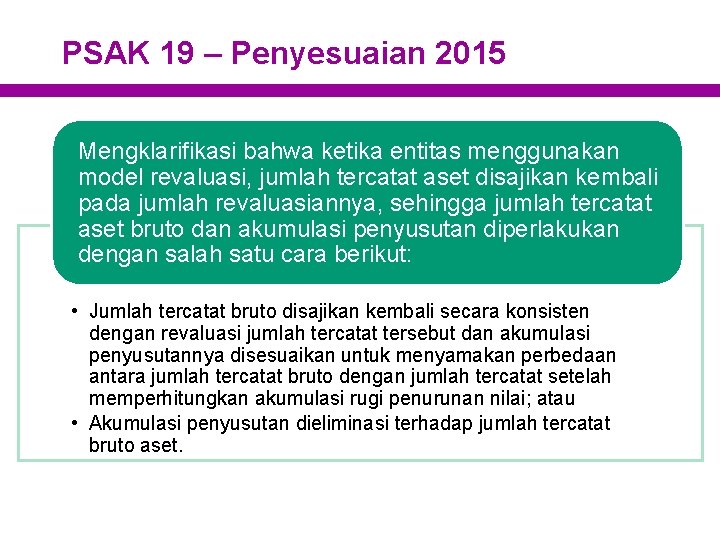 PSAK 19 – Penyesuaian 2015

Mengklarifikasi bahwa ketika entitas menggunakan model revaluasi, jumlah tercatat aset disajikan kembali pada jumlah revaluasiannya, sehingga jumlah tercatat aset bruto dan akumulasi penyusutan diperlakukan dengan salah satu cara berikut:

• Jumlah tercatat bruto disajikan kembali secara konsisten dengan revaluasi jumlah tercatat tersebut dan akumulasi penyusutannya disesuaikan untuk menyamakan perbedaan antara jumlah tercatat bruto dengan jumlah tercatat setelah memperhitungkan akumulasi rugi penurunan nilai; atau
• Akumulasi penyusutan dieliminasi terhadap jumlah tercatat bruto aset.